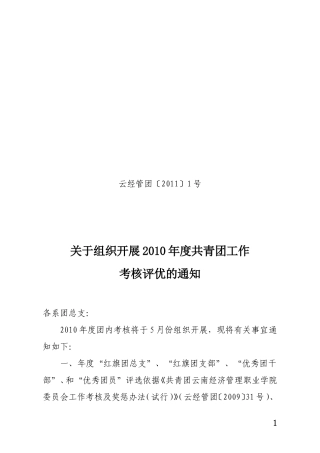 云经管团〔2011〕1号

关于组织开展2010年度共青团工作考核评优的通知

各系团总支：

2010年度团内考核将于5月份组织开展，现将有关事宜通知如下：

一、年度“红旗团总支”、“红旗团支部”、“优秀团干部”、和“优秀团员”评选依据《共青团云南经济管理职业学院委员会工作考核及奖惩办法（试行）》（云经管团〔2009〕31号）、

1